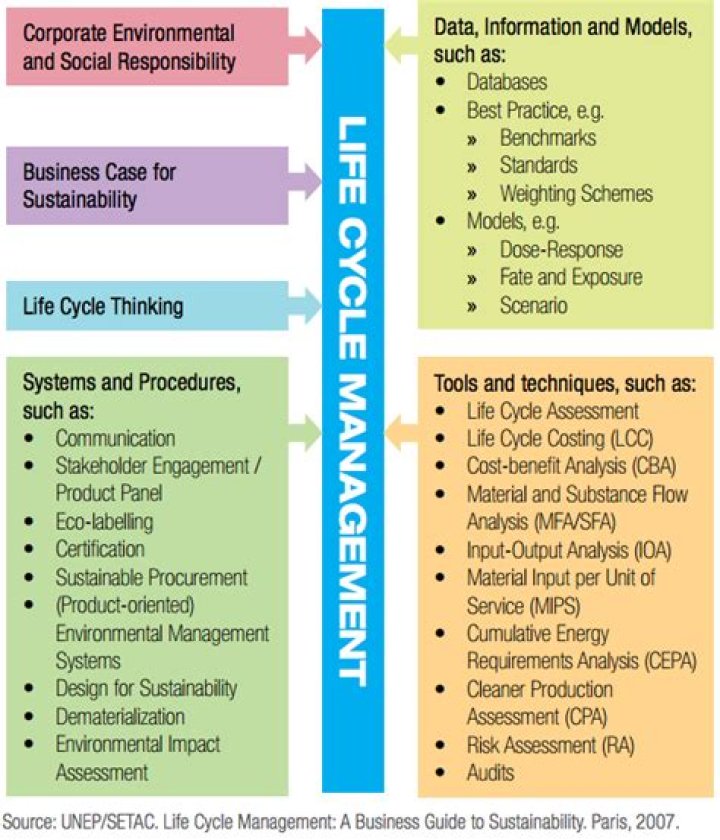 Corporate Environmental and Social Responsibility

Business Case for Sustainability

Life Cycle Thinking

Systems and Procedures, such as:
- Communication
- Stakeholder Engagement / Product Panel
- Eco-labelling
- Certification
- Sustainable Procurement
- (Product-oriented) Environmental Management Systems
- Design for Sustainability
- Dematerialization
- Environmental Impact Assessment

LIFE CYCLE MANAGEMENT

Data, Information and Models, such as:
- Databases
- Best Practice, e.g.
  » Benchmarks
  » Standards
  » Weighting Schemes
- Models, e.g.
  » Dose-Response
  » Fate and Exposure
  » Scenario

Tools and techniques, such as:
- Life Cycle Assessment
- Life Cycle Costing (LCC)
- Cost-benefit Analysis (CBA)
- Material and Substance Flow Analysis (MFA/SFA)
- Input-Output Analysis (IOA)
- Material Input per Unit of Service (MIPS)
- Cumulative Energy Requirements Analysis (CEPA)
- Cleaner Production Assessment (CPA)
- Risk Assessment (RA)
- Audits

Source: UNEP/SETAC. Life Cycle Management: A Business Guide to Sustainability. Paris, 2007.